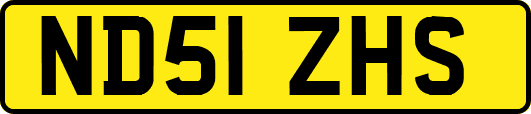 ND51 ZHS